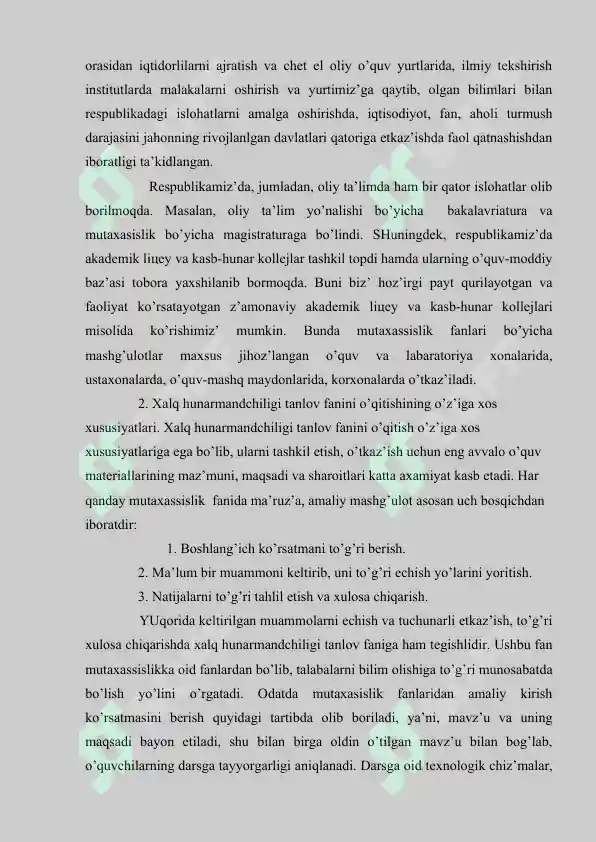 orasidan iqtidorlilarni ajratish va chet el oliy o'quv yurtlarida, ilmiy tekshirish institutlarda malakalarni oshirish va yurtimiz'ga qaytib, olgan bilimlari bilan respublikadagi islohatlarni amalga oshirishda, iqtisodiyot, fan, aholi turmush darajasini jahonning rivojlanlgan davlatlari qatoriga etkaz'ishda faol qatnashishdan iboratligi ta'kidlangan.

Respublikamiz'da, jumladan, oliy ta'limda ham bir qator islohatlar olib borilmoqda. Masalan, oliy ta'lim yo'nalishi bo'yicha bakalavriatura va mutaxasislik bo'yicha magistraturaga bo'lindi. SHuningdek, respublikamiz'da akademik liuey va kasb-hunar kollejlar tashkil topdi hamda ularning o'quv-moddiy baz'asi tobora yaxshilanib bormoqda. Buni biz' hoz'irgi payt qurilayotgan va faoliyat ko'rsatayotgan z'amonaviy akademik liuey va kasb-hunar kollejlari misolida ko'rishimiz' mumkin. Bunda mutaxassislik fanlari bo'yicha mashg'ulotlar maxsus jihoz'langan o'quv va labaratoriya xonalarida, ustaxonalarda, o'quv-mashq maydonlarida, korxonalarda o'tkaz'iladi.

2. Xalq hunarmandchiligi tanlov fanini o'qitishining o'z'iga xos xususiyatlari. Xalq hunarmandchiligi tanlov fanini o'qitish o'z'iga xos xususiyatlariga ega bo'lib, ularni tashkil etish, o'tkaz'ish uchun eng avvalo o'quv materiallarining maz'muni, maqsadi va sharoitlari katta axamiyat kasb etadi. Har qanday mutaxassislik fanida ma'ruz'a, amaliy mashg'ulot asosan uch bosqichdan iboratdir:

1. Boshlang'ich ko'rsatmani to'g'ri berish.

2. Ma'lum bir muammoni keltirib, uni to'g'ri echish yo'larini yoritish.

3. Natijalarni to'g'ri tahlil etish va xulosa chiqarish.

YUqorida keltirilgan muammolarni echish va tuchunarli etkaz'ish, to'g'ri xulosa chiqarishda xalq hunarmandchiligi tanlov faniga ham tegishlidir. Ushbu fan mutaxassislikka oid fanlardan bo'lib, talabalarni bilim olishiga to'g'ri munosabatda bo'lish yo'lini o'rgatadi. Odatda mutaxasislik fanlaridan amaliy kirish ko'rsatmasini berish quyidagi tartibda olib boriladi, ya'ni, mavz'u va uning maqsadi bayon etiladi, shu bilan birga oldin o'tilgan mavz'u bilan bog'lab, o'quvchilarning darsga tayyorgarligi aniqlanadi. Darsga oid texnologik chiz'malar,